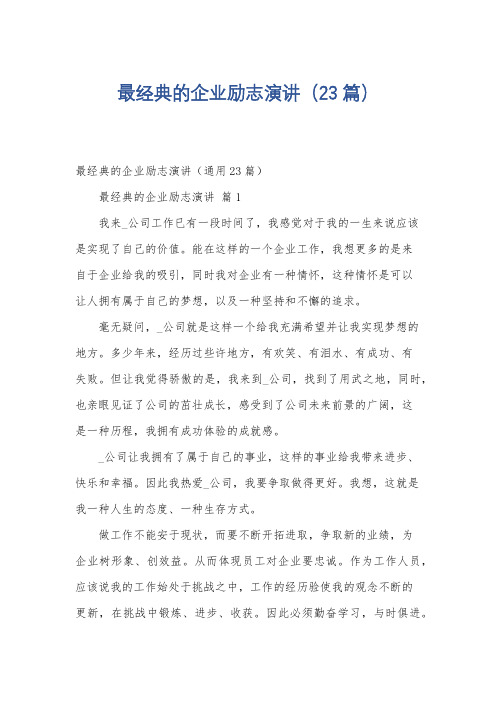 最经典的企业励志演讲（23篇）

最经典的企业励志演讲（通用23篇）

最经典的企业励志演讲 篇1

我来_公司工作已有一段时间了，我感觉对于我的一生来说应该是实现了自己的价值。能在这样的一个企业工作，我想更多的是来自于企业给我的吸引，同时我对企业有一种情怀，这种情怀是可以让人拥有属于自己的梦想，以及一种坚持和不懈的追求。

毫无疑问，_公司就是这样一个给我充满希望并让我实现梦想的地方。多少年来，经历过些许地方，有欢笑、有泪水、有成功、有失败。但让我觉得骄傲的是，我来到_公司，找到了用武之地，同时，也亲眼见证了公司的茁壮成长，感受到了公司未来前景的广阔，这是一种历程，我拥有成功体验的成就感。

_公司让我拥有了属于自己的事业，这样的事业给我带来进步、快乐和幸福。因此我热爱_公司，我要争取做得更好。我想，这就是我一种人生的态度、一种生存方式。

做工作不能安于现状，而要不断开拓进取，争取新的业绩，为企业树形象、创效益。从而体现员工对企业要忠诚。作为工作人员，应该说我的工作始处于挑战之中，工作的经历验使我的观念不断的更新，在挑战中锻炼、进步、收获。因此必须勤奋学习，与时俱进。